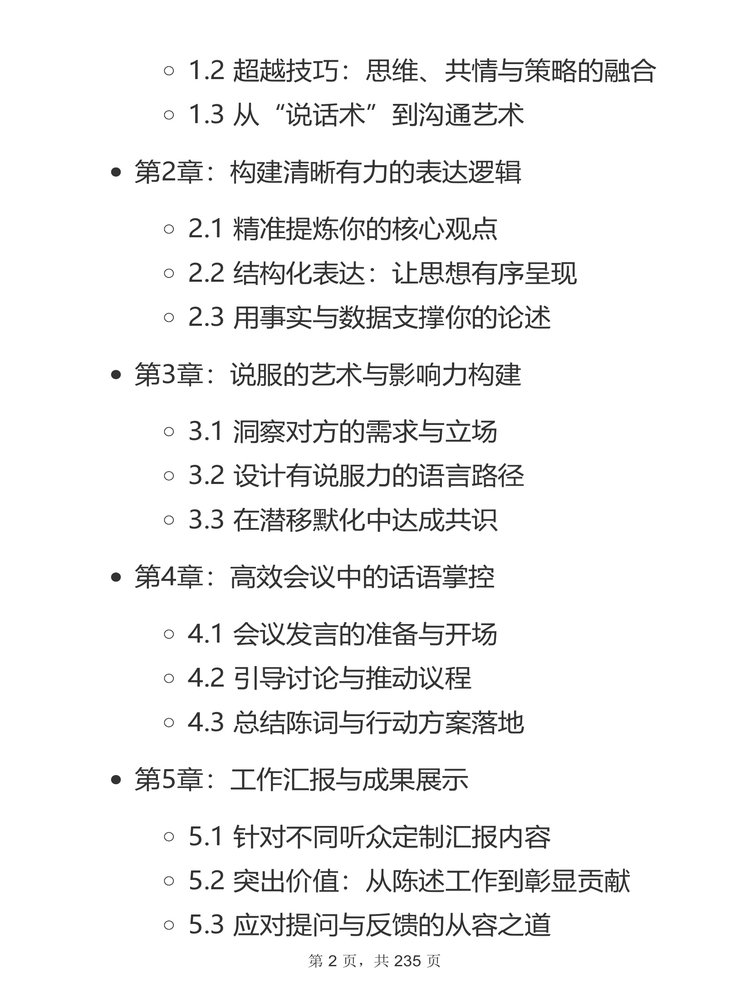 1.2 超越技巧：思维、共情与策略的融合
1.3 从“说话术”到沟通艺术

第2章：构建清晰有力的表达逻辑

2.1 精准提炼你的核心观点
2.2 结构化表达：让思想有序呈现
2.3 用事实与数据支撑你的论述

第3章：说服的艺术与影响力构建

3.1 洞察对方的需求与立场
3.2 设计有说服力的语言路径
3.3 在潜移默化中达成共识

第4章：高效会议中的话语掌控

4.1 会议发言的准备与开场
4.2 引导讨论与推动议程
4.3 总结陈词与行动方案落地

第5章：工作汇报与成果展示

5.1 针对不同听众定制汇报内容
5.2 突出价值：从陈述工作到彰显贡献
5.3 应对提问与反馈的从容之道

第 2 页，共 235 页